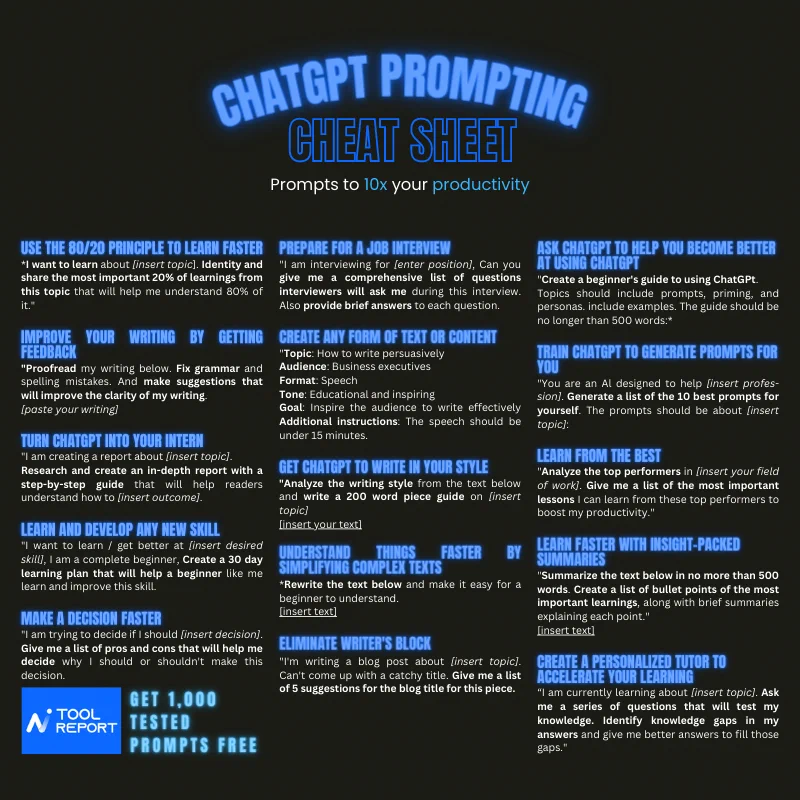 CHATGPT PROMPTING
CHEAT SHEET

Prompts to 10x your productivity

USE THE 80/20 PRINCIPLE TO LEARN FASTER
*I want to learn about [insert topic]. Identity and share the most important 20% of learnings from this topic that will help me understand 80% of it."

IMPROVE YOUR WRITING BY GETTING FEEDBACK
"Proofread my writing below. Fix grammar and spelling mistakes. And make suggestions that will improve the clarity of my writing.
[paste your writing]

TURN CHATGPT INTO YOUR INTERN
"I am creating a report about [insert topic]. Research and create an in-depth report with a step-by-step guide that will help readers understand how to [insert outcome].

LEARN AND DEVELOP ANY NEW SKILL
"I want to learn / get better at [insert desired skill], I am a complete beginner, Create a 30 day learning plan that will help a beginner like me learn and improve this skill.

MAKE A DECISION FASTER
"I am trying to decide if I should [insert decision]. Give me a list of pros and cons that will help me decide why I should or shouldn't make this decision.

TOOL REPORT

GET 1,000 TESTED PROMPTS FREE

PREPARE FOR A JOB INTERVIEW
"I am interviewing for [enter position], Can you give me a comprehensive list of questions interviewers will ask me during this interview. Also provide brief answers to each question.

CREATE ANY FORM OF TEXT OR CONTENT
"Topic: How to write persuasively
Audience: Business executives
Format: Speech
Tone: Educational and inspiring
Goal: Inspire the audience to write effectively
Additional instructions: The speech should be under 15 minutes.

GET CHATGPT TO WRITE IN YOUR STYLE
"Analyze the writing style from the text below and write a 200 word piece guide on [insert topic]
[insert your text]

UNDERSTAND THINGS FASTER BY SIMPLIFYING COMPLEX TEXTS
*Rewrite the text below and make it easy for a beginner to understand.
[insert text]

ELIMINATE WRITER'S BLOCK
"I'm writing a blog post about [insert topic]. Can't come up with a catchy title. Give me a list of 5 suggestions for the blog title for this piece.

ASK CHATGPT TO HELP YOU BECOME BETTER AT USING CHATGPT
"Create a beginner's guide to using ChatGPt. Topics should include prompts, priming, and personas. include examples. The guide should be no longer than 500 words:*

TRAIN CHATGPT TO GENERATE PROMPTS FOR YOU
"You are an AI designed to help [insert profession]. Generate a list of the 10 best prompts for yourself. The prompts should be about [insert topic]:

LEARN FROM THE BEST
"Analyze the top performers in [insert your field of work]. Give me a list of the most important lessons I can learn from these top performers to boost my productivity."

LEARN FASTER WITH INSIGHT-PACKED SUMMARIES
"Summarize the text below in no more than 500 words. Create a list of bullet points of the most important learnings, along with brief summaries explaining each point."
[insert text]

CREATE A PERSONALIZED TUTOR TO ACCELERATE YOUR LEARNING
"I am currently learning about [insert topic]. Ask me a series of questions that will test my knowledge. Identify knowledge gaps in my answers and give me better answers to fill those gaps."